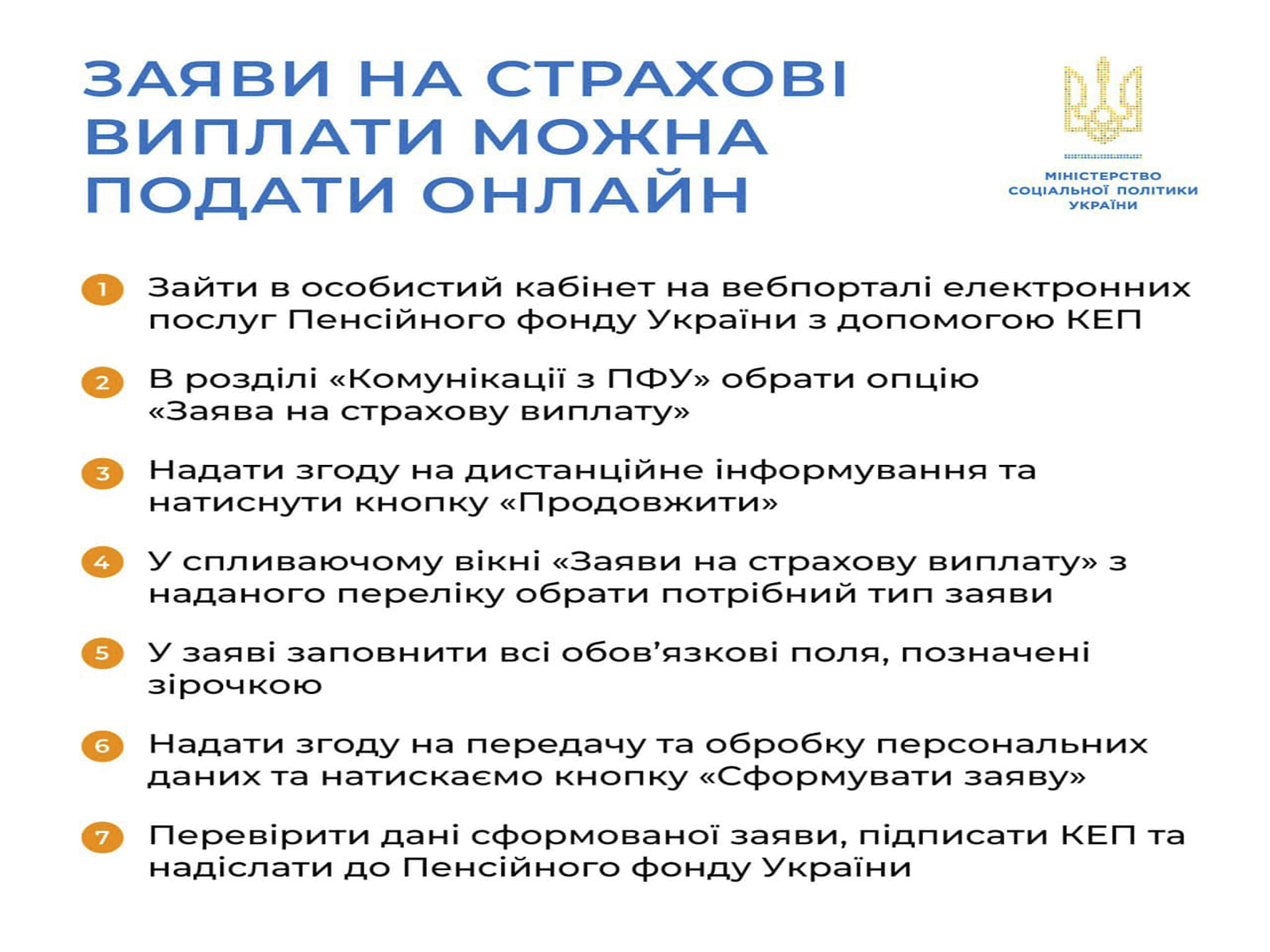 ЗАЯВИ НА СТРАХОВІ ВИПЛАТИ МОЖНА ПОДАТИ ОНЛАЙН

МІНІСТЕРСТВО СОЦІАЛЬНОЇ ПОЛІТИКИ УКРАЇНИ

1 Зайти в особистий кабінет на вебпорталі електронних послуг Пенсійного фонду України з допомогою КЕП

2 В розділі «Комунікації з ПФУ» обрати опцію «Заява на страхову виплату»

3 Надати згоду на дистанційне інформування та натиснути кнопку «Продовжити»

4 У спливаючому вікні «Заяви на страхову виплату» з наданого переліку обрати потрібний тип заяви

5 У заяві заповнити всі обов'язкові поля, позначені зірочкою

6 Надати згоду на передачу та обробку персональних даних та натискаємо кнопку «Сформувати заяву»

7 Перевірити дані сформованої заяви, підписати КЕП та надіслати до Пенсійного фонду України